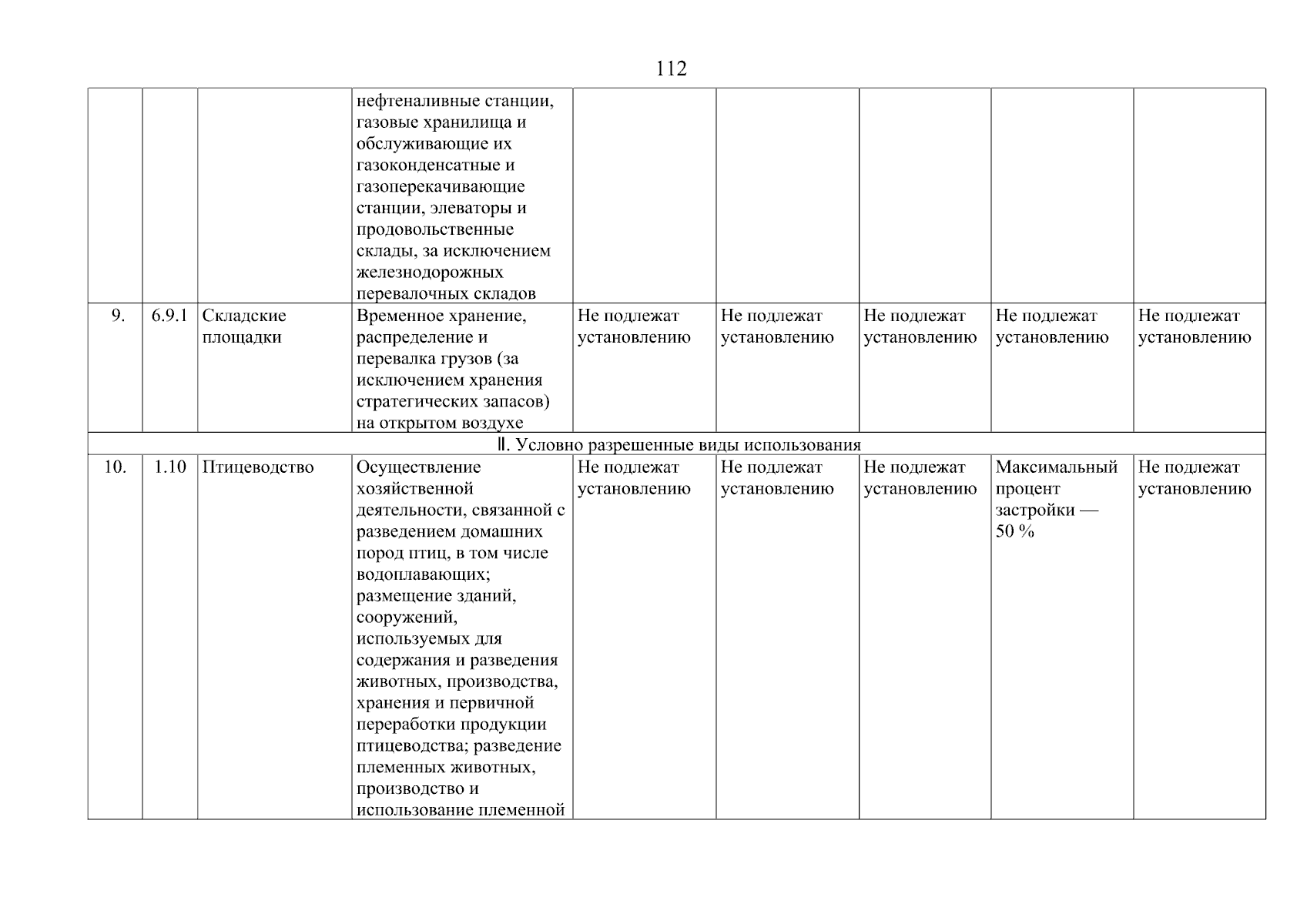 112

| | | | | | | | | |
|---|---|---|---|---|---|---|---|---|
| | | | нефтеналивные станции, газовые хранилища и обслуживающие их газоконденсатные и газоперекачивающие станции, элеваторы и продовольственные склады, за исключением железнодорожных перевалочных складов | | | | | |
| 9. | 6.9.1 | Складские площадки | Временное хранение, распределение и перевалка грузов (за исключением хранения стратегических запасов) на открытом воздухе | Не подлежат установлению | Не подлежат установлению | Не подлежат установлению | Не подлежат установлению | Не подлежат установлению |
| II. Условно разрешенные виды использования | | | | | | | | |
| 10. | 1.10 | Птицеводство | Осуществление хозяйственной деятельности, связанной с разведением домашних пород птиц, в том числе водоплавающих; размещение зданий, сооружений, используемых для содержания и разведения животных, производства, хранения и первичной переработки продукции птицеводства; разведение племенных животных, производство и использование племенной | Не подлежат установлению | Не подлежат установлению | Не подлежат установлению | Максимальный процент застройки — 50 % | Не подлежат установлению |